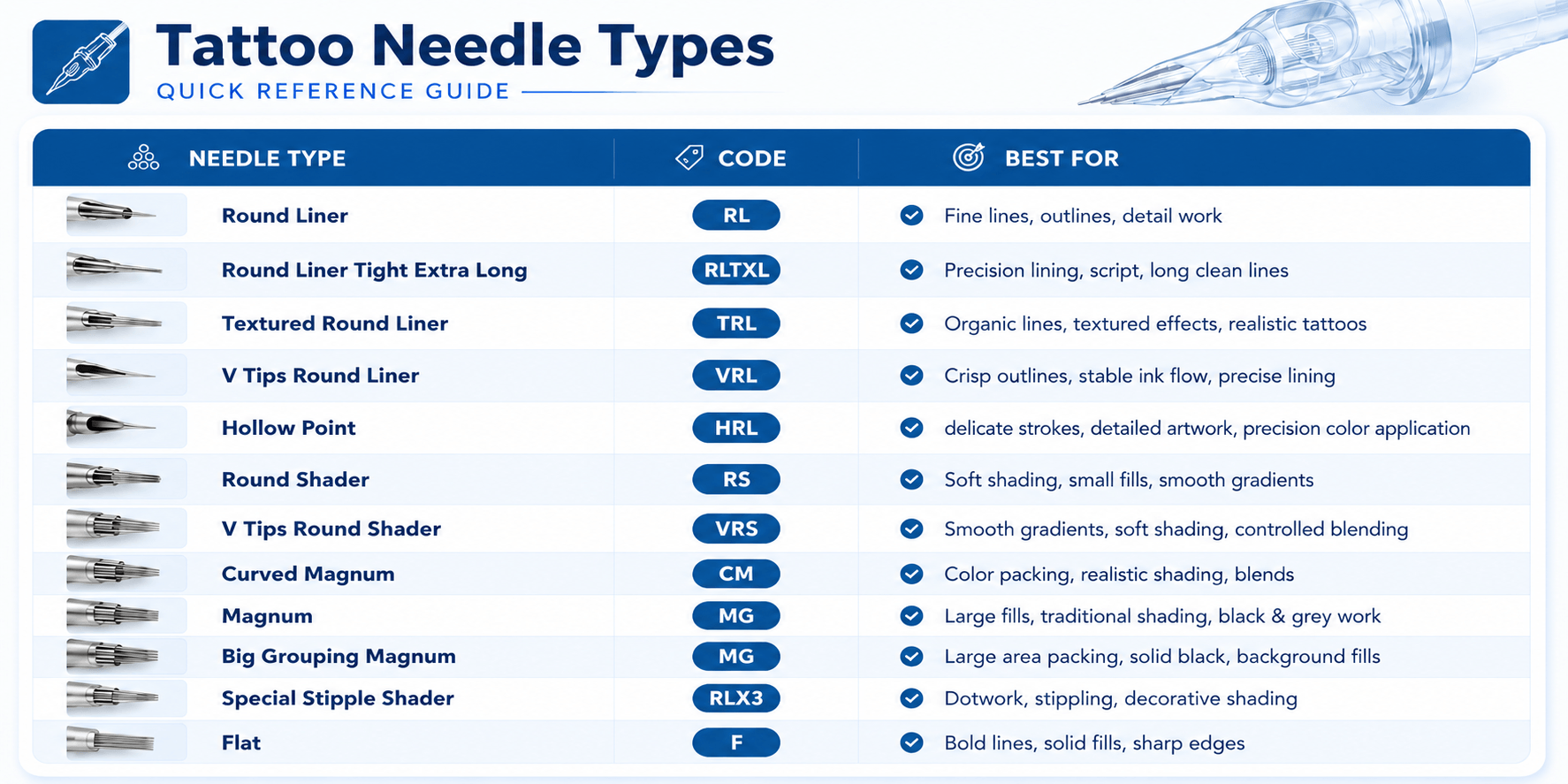 Tattoo Needle Types
QUICK REFERENCE GUIDE

| NEEDLE TYPE | CODE | BEST FOR |
|---|---|---|
| Round Liner | RL | Fine lines, outlines, detail work |
| Round Liner Tight Extra Long | RLTXL | Precision lining, script, long clean lines |
| Textured Round Liner | TRL | Organic lines, textured effects, realistic tattoos |
| V Tips Round Liner | VRL | Crisp outlines, stable ink flow, precise lining |
| Hollow Point | HRL | delicate strokes, detailed artwork, precision color application |
| Round Shader | RS | Soft shading, small fills, smooth gradients |
| V Tips Round Shader | VRS | Smooth gradients, soft shading, controlled blending |
| Curved Magnum | CM | Color packing, realistic shading, blends |
| Magnum | MG | Large fills, traditional shading, black & grey work |
| Big Grouping Magnum | MG | Large area packing, solid black, background fills |
| Special Stipple Shader | RLX3 | Dotwork, stippling, decorative shading |
| Flat | F | Bold lines, solid fills, sharp edges |